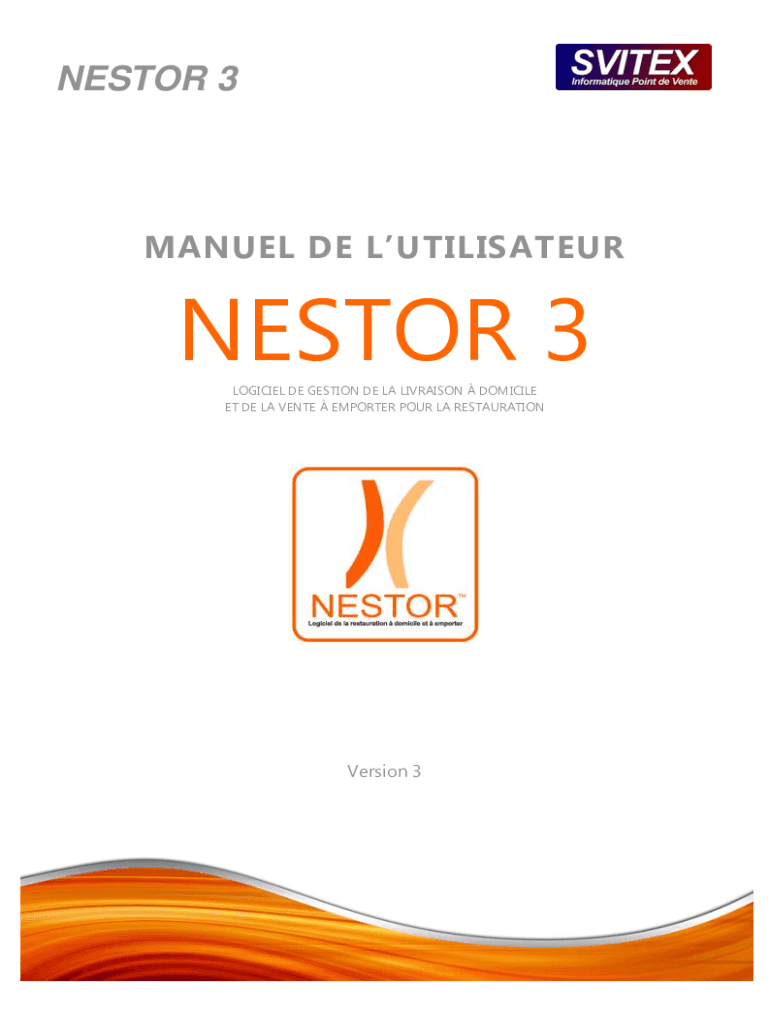 NESTOR 3

SVITEX
Informatique Point de Vente

MANUEL DE L'UTILISATEUR

NESTOR 3

LOGICIEL DE GESTION DE LA LIVRAISON À DOMICILE ET DE LA VENTE À EMPORTER POUR LA RESTAURATION

NESTOR™
Logiciel de la restauration à domicile et à emporter

Version 3